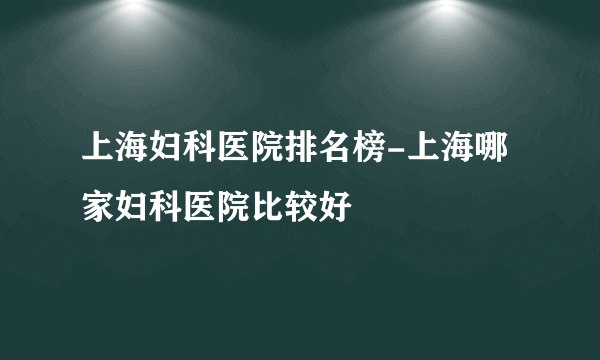 上海妇科医院排名榜-上海哪家妇科医院比较好